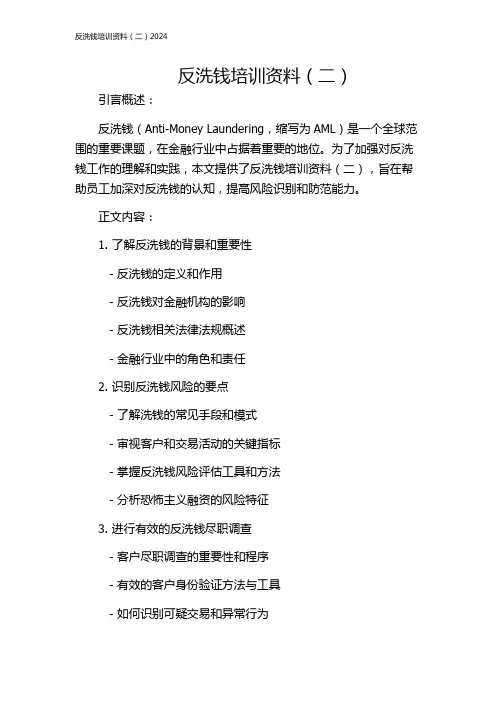 反洗钱培训资料（二）2024

反洗钱培训资料（二）

引言概述：

反洗钱（Anti-Money Laundering，缩写为 AML）是一个全球范围的重要课题，在金融行业中占据着重要的地位。为了加强对反洗钱工作的理解和实践，本文提供了反洗钱培训资料（二），旨在帮助员工加深对反洗钱的认知，提高风险识别和防范能力。

正文内容：

1. 了解反洗钱的背景和重要性

- 反洗钱的定义和作用

- 反洗钱对金融机构的影响

- 反洗钱相关法律法规概述

- 金融行业中的角色和责任

2. 识别反洗钱风险的要点

- 了解洗钱的常见手段和模式

- 审视客户和交易活动的关键指标

- 掌握反洗钱风险评估工具和方法

- 分析恐怖主义融资的风险特征

3. 进行有效的反洗钱尽职调查

- 客户尽职调查的重要性和程序

- 有效的客户身份验证方法与工具

- 如何识别可疑交易和异常行为